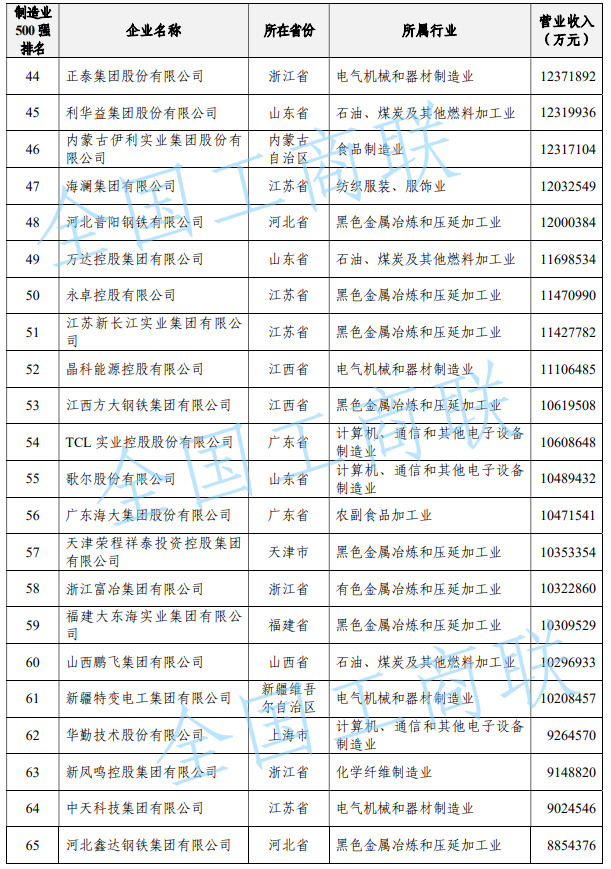 | 制造业500强排名 | 企业名称 | 所在省份 | 所属行业 | 营业收入（万元） |
|---|---|---|---|---|
| 44 | 正泰集团股份有限公司 | 浙江省 | 电气机械和器材制造业 | 12371892 |
| 45 | 利华益集团股份有限公司 | 山东省 | 石油、煤炭及其他燃料加工业 | 12319936 |
| 46 | 内蒙古伊利实业集团股份有限公司 | 内蒙古自治区 | 食品制造业 | 12317104 |
| 47 | 海澜集团有限公司 | 江苏省 | 纺织服装、服饰业 | 12032549 |
| 48 | 河北普阳钢铁有限公司 | 河北省 | 黑色金属冶炼和压延加工业 | 12000384 |
| 49 | 万达控股集团有限公司 | 山东省 | 石油、煤炭及其他燃料加工业 | 11698534 |
| 50 | 永卓控股有限公司 | 江苏省 | 黑色金属冶炼和压延加工业 | 11470990 |
| 51 | 江苏新长江实业集团有限公司 | 江苏省 | 黑色金属冶炼和压延加工业 | 11427782 |
| 52 | 晶科能源控股有限公司 | 江西省 | 电气机械和器材制造业 | 11106485 |
| 53 | 江西方大钢铁集团有限公司 | 江西省 | 黑色金属冶炼和压延加工业 | 10619508 |
| 54 | TCL 实业控股股份有限公司 | 广东省 | 计算机、通信和其他电子设备制造业 | 10608648 |
| 55 | 歌尔股份有限公司 | 山东省 | 计算机、通信和其他电子设备制造业 | 10489432 |
| 56 | 广东海大集团股份有限公司 | 广东省 | 农副食品加工业 | 10471541 |
| 57 | 天津荣程祥泰投资控股集团有限公司 | 天津市 | 黑色金属冶炼和压延加工业 | 10353354 |
| 58 | 浙江富冶集团有限公司 | 浙江省 | 有色金属冶炼和压延加工业 | 10322860 |
| 59 | 福建大东海实业集团有限公司 | 福建省 | 黑色金属冶炼和压延加工业 | 10309529 |
| 60 | 山西鹏飞集团有限公司 | 山西省 | 石油、煤炭及其他燃料加工业 | 10296933 |
| 61 | 新疆特变电工集团有限公司 | 新疆维吾尔自治区 | 电气机械和器材制造业 | 10208457 |
| 62 | 华勤技术股份有限公司 | 上海市 | 计算机、通信和其他电子设备制造业 | 9264570 |
| 63 | 新凤鸣控股集团有限公司 | 浙江省 | 化学纤维制造业 | 9148820 |
| 64 | 中天科技集团有限公司 | 江苏省 | 电气机械和器材制造业 | 9024546 |
| 65 | 河北鑫达钢铁集团有限公司 | 河北省 | 黑色金属冶炼和压延加工业 | 8854376 |

全国工商联
全国工商联
全国工商联